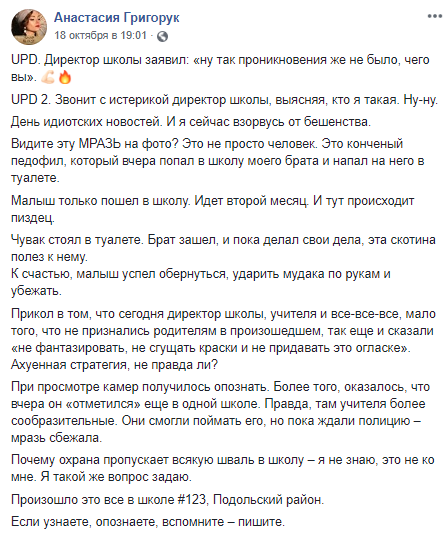 Анастасия Григорук
18 октября в 19:01 ·

UPD. Директор школы заявил: «ну так проникновения же не было, чего вы». 💪🔥

UPD 2. Звонит с истерикой директор школы, выясняя, кто я такая. Ну-ну.

День идиотских новостей. И я сейчас взорвусь от бешенства.

Видите эту МРАЗЬ на фото? Это не просто человек. Это конченый педофил, который вчера попал в школу моего брата и напал на него в туалете.

Малыш только пошел в школу. Идет второй месяц. И тут происходит пиздец.

Чувак стоял в туалете. Брат зашел, и пока делал свои дела, эта скотина полез к нему.
К счастью, малыш успел обернуться, ударить мудака по рукам и убежать.

Прикол в том, что сегодня директор школы, учителя и все-все-все, мало того, что не признались родителям в произошедшем, так еще и сказали «не фантазировать, не сгущать краски и не придавать это огласке».
Ахуенная стратегия, не правда ли?

При просмотре камер получилось опознать. Более того, оказалось, что вчера он «отметился» еще в одной школе. Правда, там учителя более сообразительные. Они смогли поймать его, но пока ждали полицию – мразь сбежала.

Почему охрана пропускает всякую шваль в школу – я не знаю, это не ко мне. Я такой же вопрос задаю.

Произошло это все в школе #123, Подольский район.

Если узнаете, опознаете, вспомните – пишите.